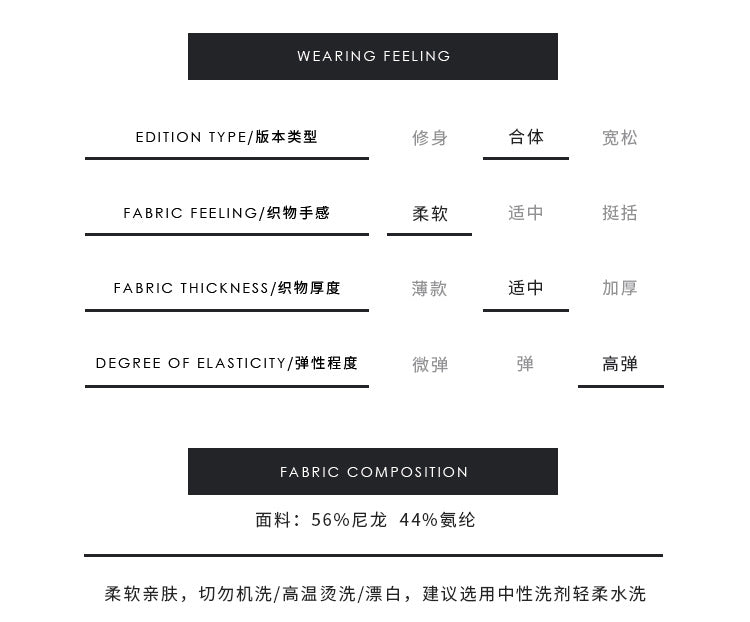 WEARING FEELING

| EDITION TYPE/版本类型 | 修身 | 合体 | 宽松 |
|---|---|---|---|
| FABRIC FEELING/织物手感 | 柔软 | 适中 | 挺括 |
| FABRIC THICKNESS/织物厚度 | 薄款 | 适中 | 加厚 |
| DEGREE OF ELASTICITY/弹性程度 | 微弹 | 弹 | 高弹 |

FABRIC COMPOSITION

面料：56%尼龙 44%氨纶

柔软亲肤，切勿机洗/高温烫洗/漂白，建议选用中性洗剂轻柔水洗